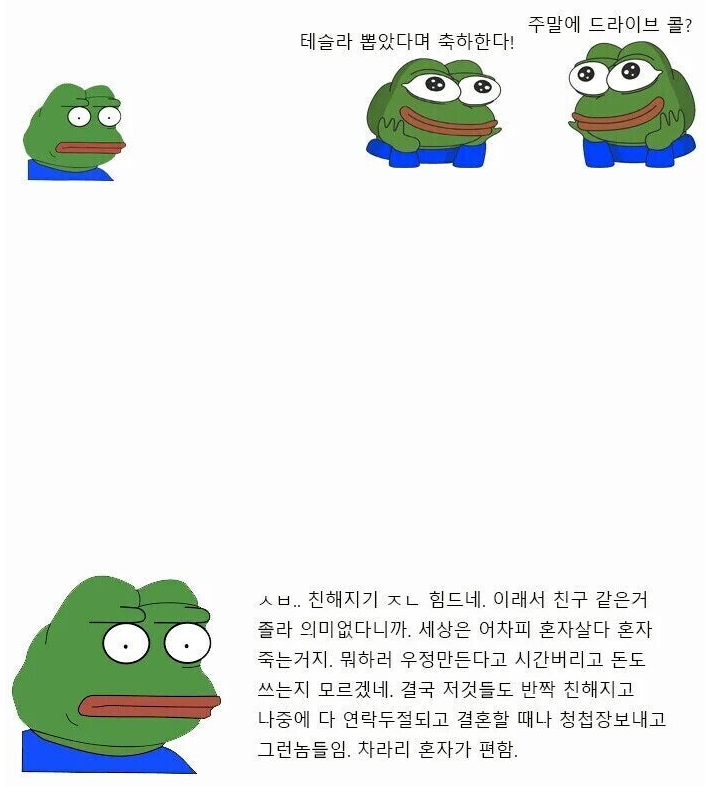 테슬라 뽑았다며 축하한다!

주말에 드라이브 콜?

ㅅㅂ.. 친해지기 ㅈㄴ 힘드네. 이래서 친구 같은거 졸라 의미없다니까. 세상은 어차피 혼자살다 혼자 죽는거지. 뭐하러 우정만든다고 시간버리고 돈도 쓰는지 모르겠네. 결국 저것들도 반짝 친해지고 나중에 다 연락두절되고 결혼할 때나 청첩장보내고 그런놈들임. 차라리 혼자가 편함.